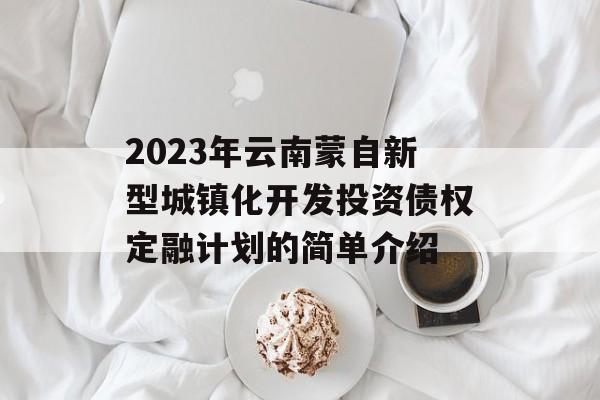 2023年云南蒙自新型城镇化开发投资债权定融计划的简单介绍